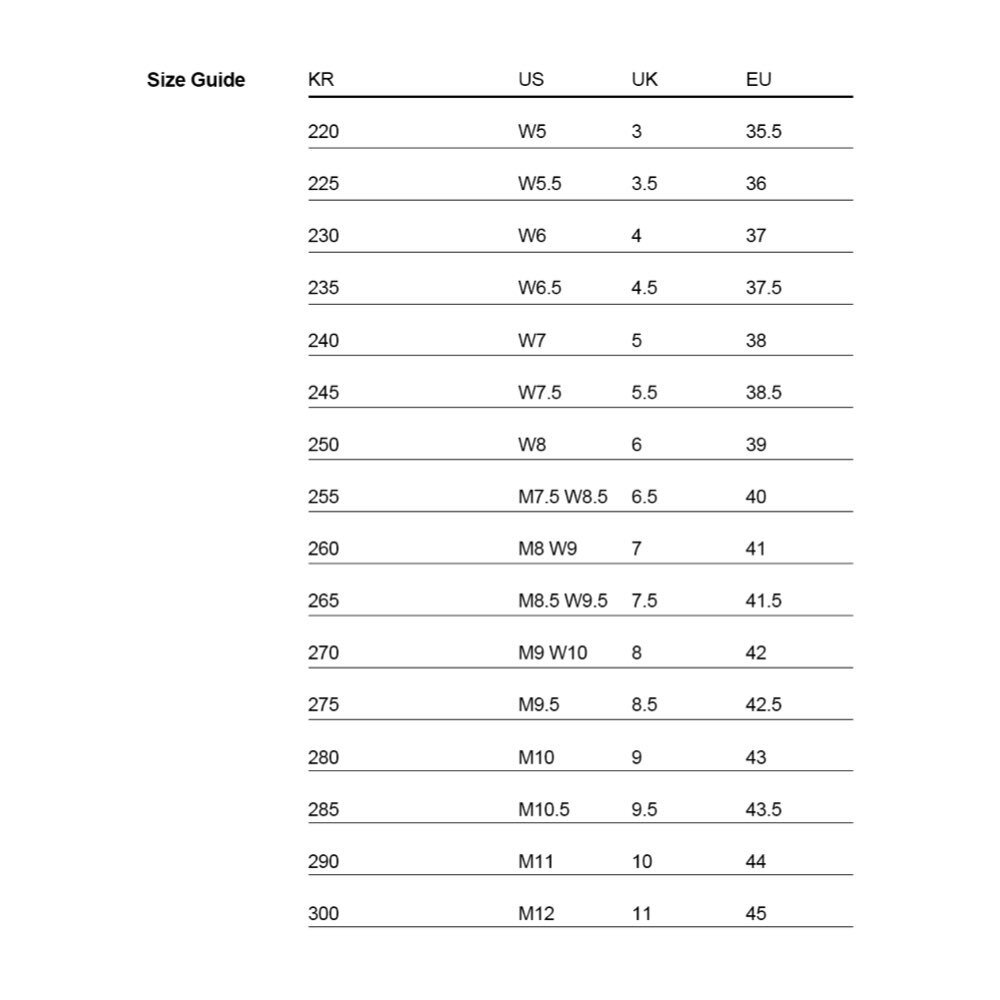 Size Guide

| KR | US | UK | EU |
|---|---|---|---|
| 220 | W5 | 3 | 35.5 |
| 225 | W5.5 | 3.5 | 36 |
| 230 | W6 | 4 | 37 |
| 235 | W6.5 | 4.5 | 37.5 |
| 240 | W7 | 5 | 38 |
| 245 | W7.5 | 5.5 | 38.5 |
| 250 | W8 | 6 | 39 |
| 255 | M7.5 W8.5 | 6.5 | 40 |
| 260 | M8 W9 | 7 | 41 |
| 265 | M8.5 W9.5 | 7.5 | 41.5 |
| 270 | M9 W10 | 8 | 42 |
| 275 | M9.5 | 8.5 | 42.5 |
| 280 | M10 | 9 | 43 |
| 285 | M10.5 | 9.5 | 43.5 |
| 290 | M11 | 10 | 44 |
| 300 | M12 | 11 | 45 |